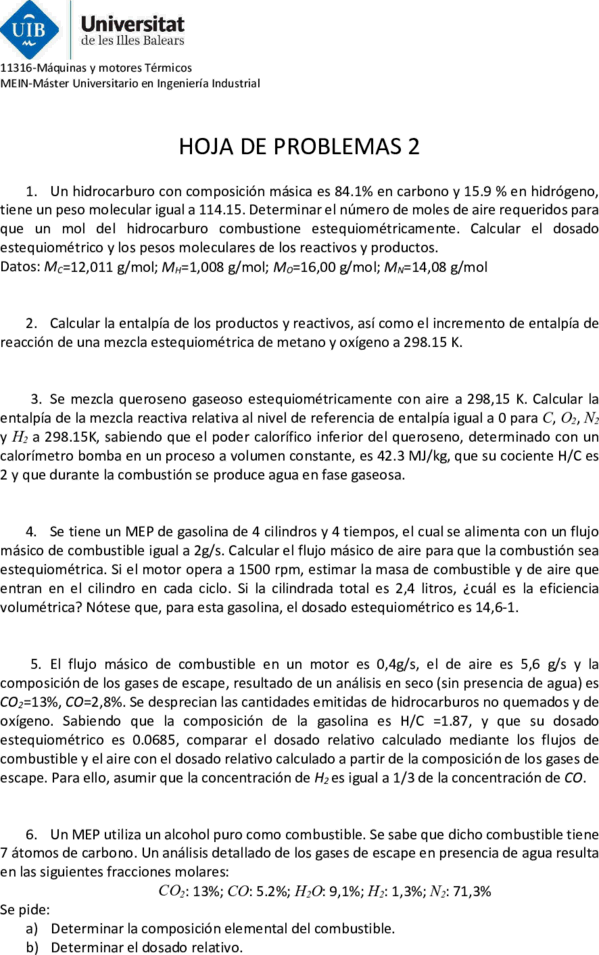 UIB Universitat de les Illes Balears

11316-Máquinas y motores Térmicos
MEIN-Máster Universitario en Ingeniería Industrial

HOJA DE PROBLEMAS 2

1. Un hidrocarburo con composición másica es 84.1% en carbono y 15.9 % en hidrógeno, tiene un peso molecular igual a 114.15. Determinar el número de moles de aire requeridos para que un mol del hidrocarburo combustione estequiométricamente. Calcular el dosado estequiométrico y los pesos moleculares de los reactivos y productos.
Datos: $M_C$=12,011 g/mol; $M_H$=1,008 g/mol; $M_O$=16,00 g/mol; $M_N$=14,08 g/mol

2. Calcular la entalpía de los productos y reactivos, así como el incremento de entalpía de reacción de una mezcla estequiométrica de metano y oxígeno a 298.15 K.

3. Se mezcla queroseno gaseoso estequiométricamente con aire a 298,15 K. Calcular la entalpía de la mezcla reactiva relativa al nivel de referencia de entalpía igual a 0 para $C$, $O_2$, $N_2$ y $H_2$ a 298.15K, sabiendo que el poder calorífico inferior del queroseno, determinado con un calorímetro bomba en un proceso a volumen constante, es 42.3 MJ/kg, que su cociente H/C es 2 y que durante la combustión se produce agua en fase gaseosa.

4. Se tiene un MEP de gasolina de 4 cilindros y 4 tiempos, el cual se alimenta con un flujo másico de combustible igual a 2g/s. Calcular el flujo másico de aire para que la combustión sea estequiométrica. Si el motor opera a 1500 rpm, estimar la masa de combustible y de aire que entran en el cilindro en cada ciclo. Si la cilindrada total es 2,4 litros, ¿cuál es la eficiencia volumétrica? Nótese que, para esta gasolina, el dosado estequiométrico es 14,6-1.

5. El flujo másico de combustible en un motor es 0,4g/s, el de aire es 5,6 g/s y la composición de los gases de escape, resultado de un análisis en seco (sin presencia de agua) es $CO_2$=13%, $CO$=2,8%. Se desprecian las cantidades emitidas de hidrocarburos no quemados y de oxígeno. Sabiendo que la composición de la gasolina es H/C =1.87, y que su dosado estequiométrico es 0.0685, comparar el dosado relativo calculado mediante los flujos de combustible y el aire con el dosado relativo calculado a partir de la composición de los gases de escape. Para ello, asumir que la concentración de $H_2$ es igual a 1/3 de la concentración de $CO$.

6. Un MEP utiliza un alcohol puro como combustible. Se sabe que dicho combustible tiene 7 átomos de carbono. Un análisis detallado de los gases de escape en presencia de agua resulta en las siguientes fracciones molares:
$CO_2$: 13%; $CO$: 5.2%; $H_2O$: 9,1%; $H_2$: 1,3%; $N_2$: 71,3%
Se pide:
a) Determinar la composición elemental del combustible.
b) Determinar el dosado relativo.